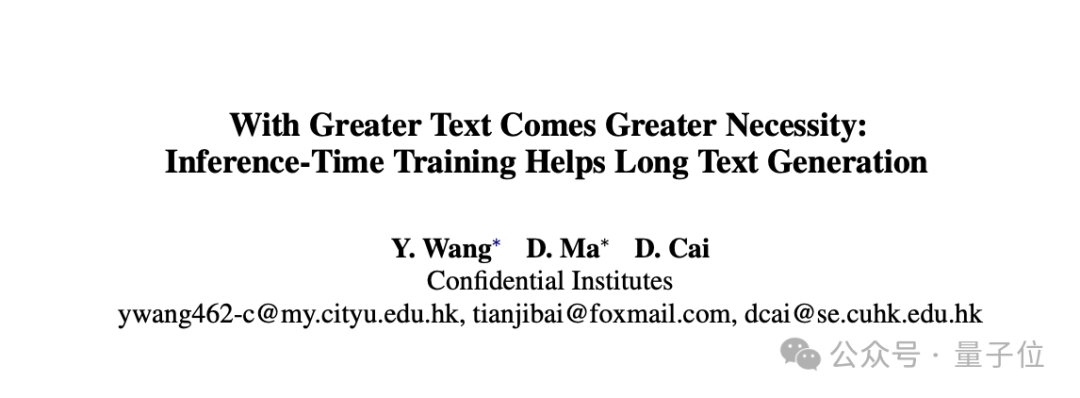 With Greater Text Comes Greater Necessity:
Inference-Time Training Helps Long Text Generation

Y. Wang* D. Ma* D. Cai
Confidential Institutes
ywang462-c@my.cityu.edu.hk, tianjibai@foxmail.com, dcai@se.cuhk.edu.hk

公众号 · 量子位